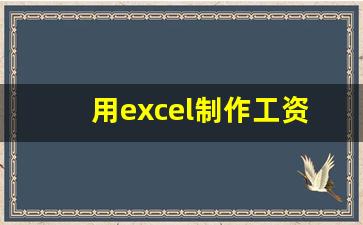 用excel制作工资